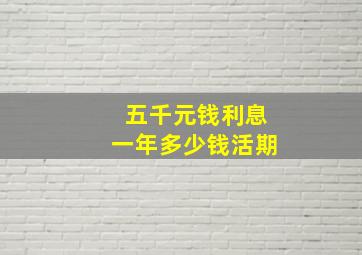 五千元钱利息
一年多少钱活期